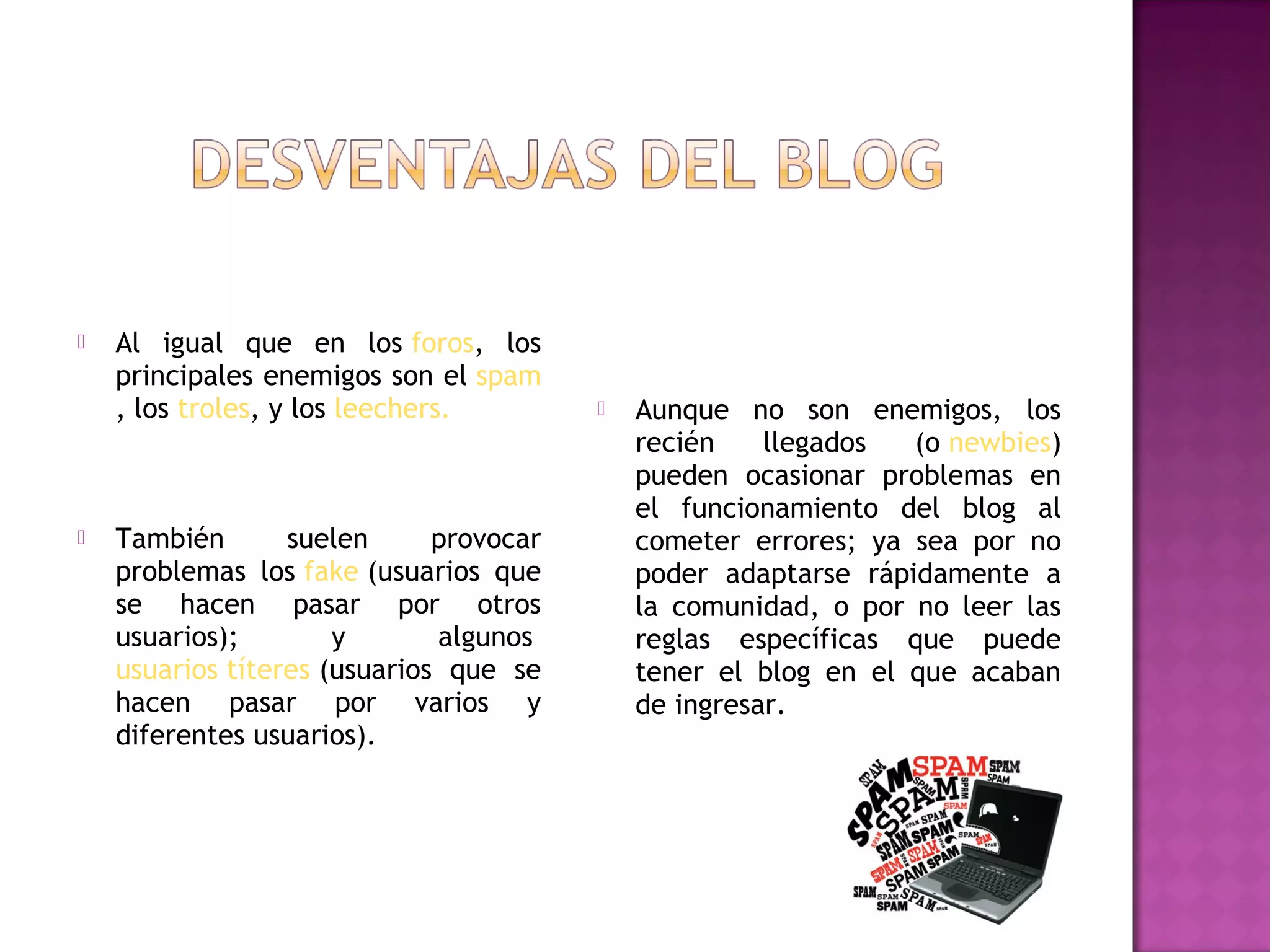 DESVENTAJAS DEL BLOG

Al igual que en los foros, los principales enemigos son el spam , los troles, y los leechers.

También suelen provocar problemas los fake (usuarios que se hacen pasar por otros usuarios); y algunos usuarios títeres (usuarios que se hacen pasar por varios y diferentes usuarios).

Aunque no son enemigos, los recién llegados (o newbies) pueden ocasionar problemas en el funcionamiento del blog al cometer errores; ya sea por no poder adaptarse rápidamente a la comunidad, o por no leer las reglas específicas que puede tener el blog en el que acaban de ingresar.

SPAM SPAM SPAM SPAM SPAM SPAM SPAM SPAM SPAM SPAM SPAM SPAM SPAM SPAM SPAM SPAM SPAM SPAM SPAM SPAM